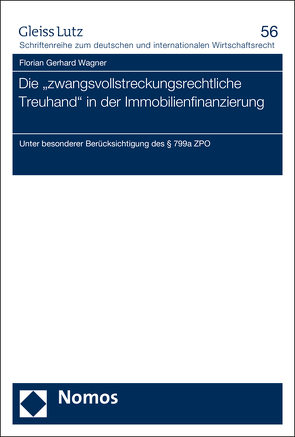 Gleiss Lutz

56

Schriftenreihe zum deutschen und internationalen Wirtschaftsrecht

Florian Gerhard Wagner

Die „zwangsvollstreckungsrechtliche Treuhand“ in der Immobilienfinanzierung

Unter besonderer Berücksichtigung des § 799a ZPO

Nomos